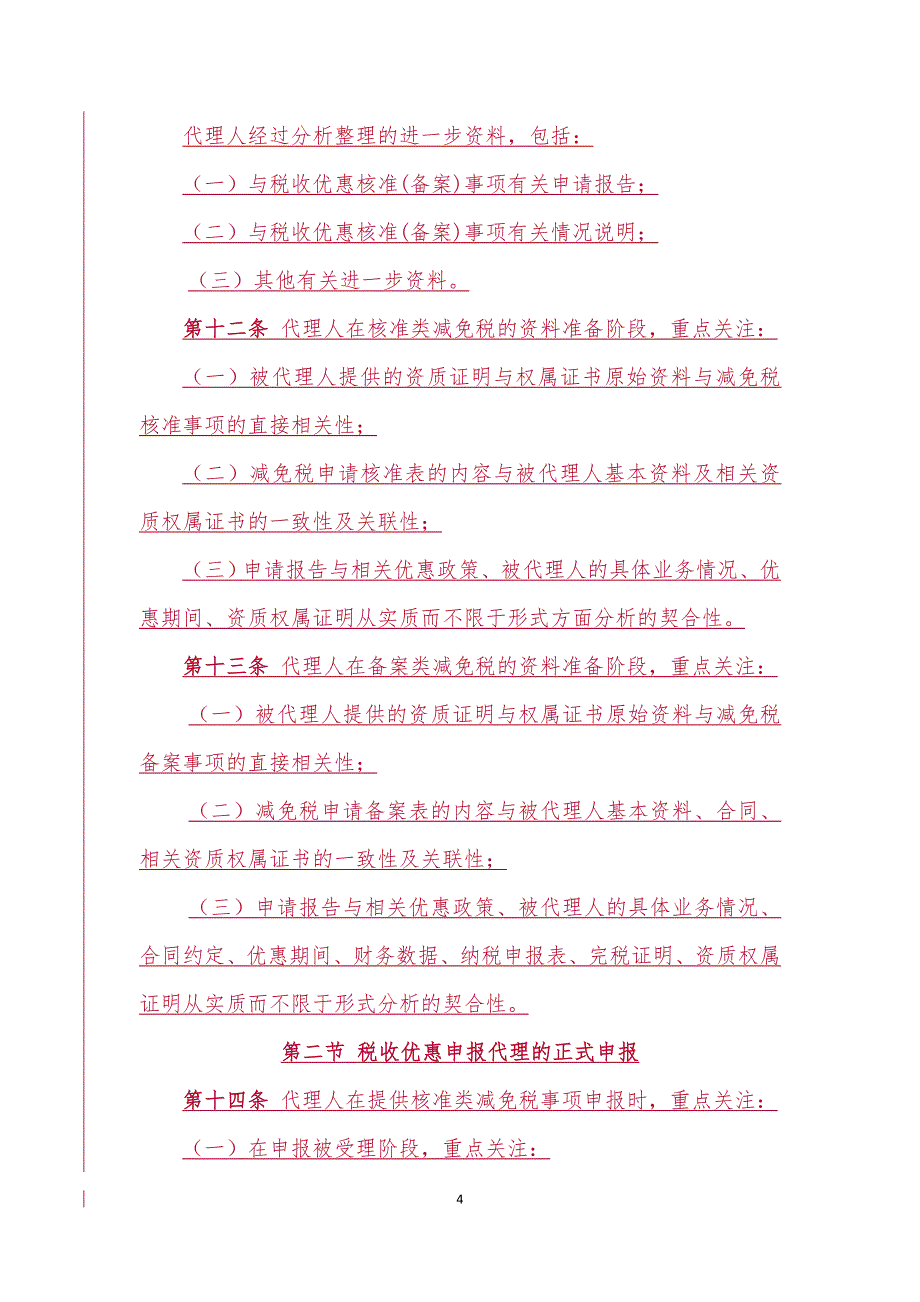 代理人经过分析整理的进一步资料，包括：

（一）与税收优惠核准(备案)事项有关申请报告；

（二）与税收优惠核准(备案)事项有关情况说明；

（三）其他有关进一步资料。

第十二条 代理人在核准类减免税的资料准备阶段，重点关注：

（一）被代理人提供的资质证明与权属证书原始资料与减免税核准事项的直接相关性；

（二）减免税申请核准表的内容与被代理人基本资料及相关资质权属证书的一致性及关联性；

（三）申请报告与相关优惠政策、被代理人的具体业务情况、优惠期间、资质权属证明从实质而不限于形式方面分析的契合性。

第十三条 代理人在备案类减免税的资料准备阶段，重点关注：

（一）被代理人提供的资质证明与权属证书原始资料与减免税备案事项的直接相关性；

（二）减免税申请备案表的内容与被代理人基本资料、合同、相关资质权属证书的一致性及关联性；

（三）申请报告与相关优惠政策、被代理人的具体业务情况、合同约定、优惠期间、财务数据、纳税申报表、完税证明、资质权属证明从实质而不限于形式分析的契合性。

第二节 税收优惠申报代理的正式申报

第十四条 代理人在提供核准类减免税事项申报时，重点关注：

（一）在申报被受理阶段，重点关注：

4